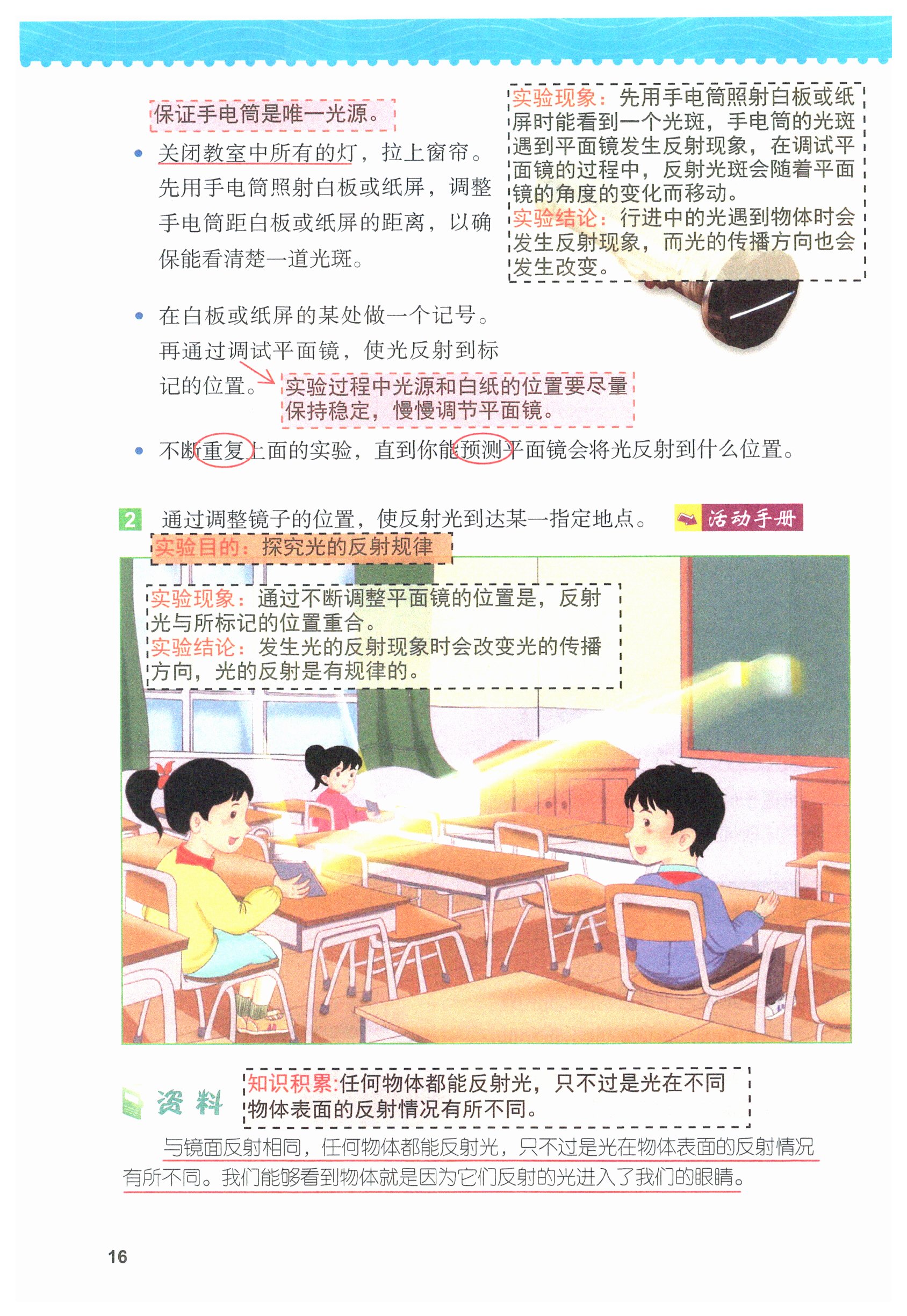 保证手电筒是唯一光源。

• 关闭教室中所有的灯，拉上窗帘。先用手电筒照射白板或纸屏，调整手电筒距白板或纸屏的距离，以确保能看清楚一道光斑。

实验现象：先用手电筒照射白板或纸屏时能看到一个光斑，手电筒的光斑遇到平面镜发生反射现象，在调试平面镜的过程中，反射光斑会随着平面镜的角度的变化而移动。
实验结论：行进中的光遇到物体时会发生反射现象，而光的传播方向也会发生改变。

• 在白板或纸屏的某处做一个记号。再通过调试平面镜，使光反射到标记的位置。

实验过程中光源和白纸的位置要尽量保持稳定，慢慢调节平面镜。

• 不断重复上面的实验，直到你能预测平面镜会将光反射到什么位置。

2 通过调整镜子的位置，使反射光到达某一指定地点。 活动手册

实验目的：探究光的反射规律

实验现象：通过不断调整平面镜的位置是，反射光与所标记的位置重合。
实验结论：发生光的反射现象时会改变光的传播方向，光的反射是有规律的。

资料

知识积累：任何物体都能反射光，只不过是光在不同物体表面的反射情况有所不同。

与镜面反射相同，任何物体都能反射光，只不过是光在物体表面的反射情况有所不同。我们能够看到物体就是因为它们反射的光进入了我们的眼睛。

16